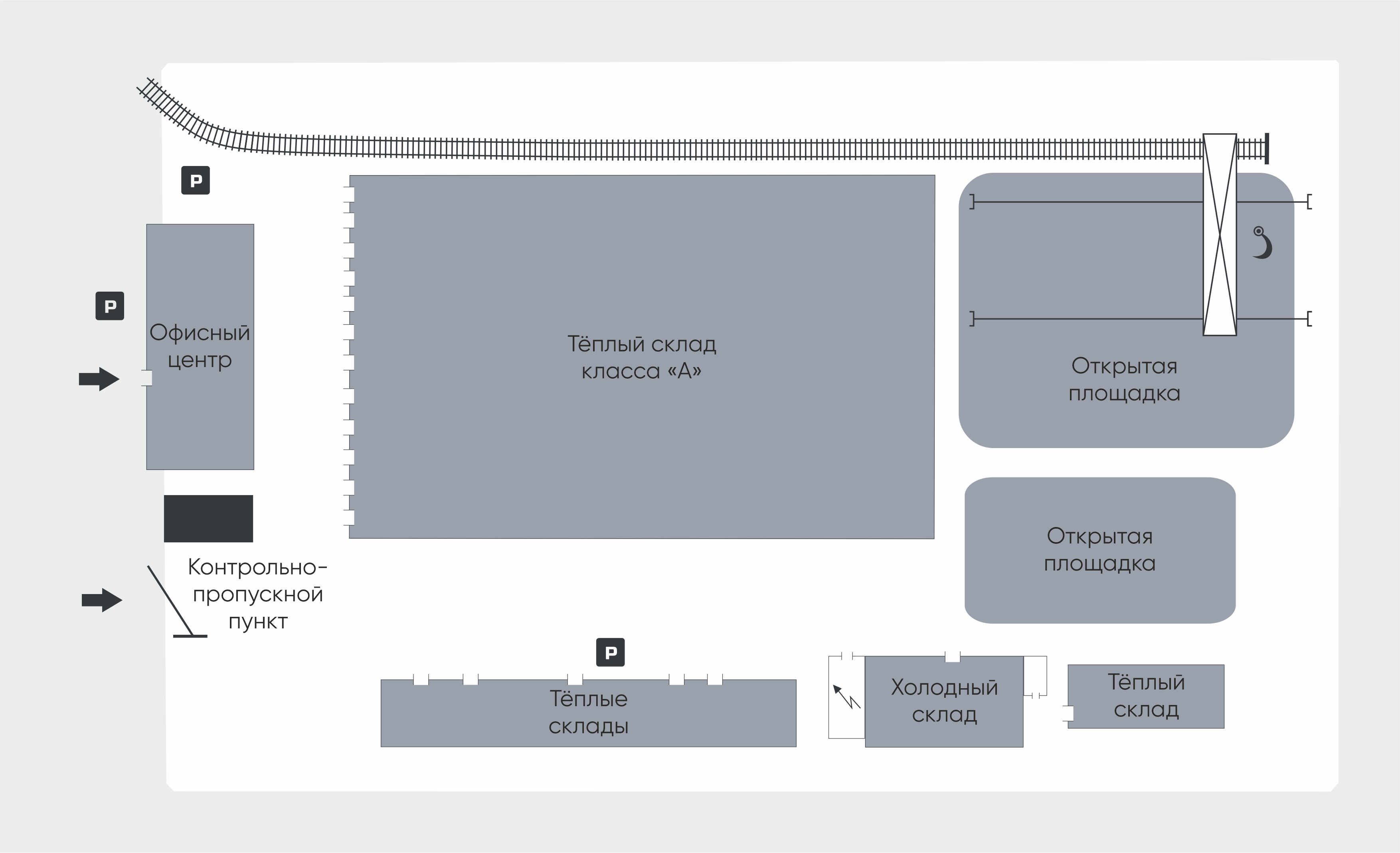 P

P

Офисный центр

Тёплый склад класса «А»

Открытая площадка

Открытая площадка

Контрольно-пропускной пункт

P

Тёплые склады

Холодный склад

Тёплый склад